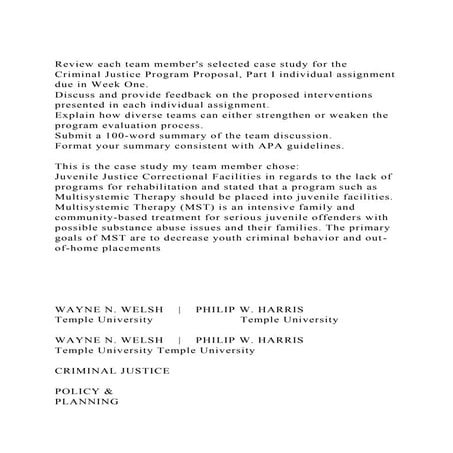 Review each team member's selected case study for the Criminal Justice Program Proposal, Part I individual assignment due in Week One.
Discuss and provide feedback on the proposed interventions presented in each individual assignment.
Explain how diverse teams can either strengthen or weaken the program evaluation process.
Submit a 100-word summary of the team discussion.
Format your summary consistent with APA guidelines.

This is the case study my team member chose:
Juvenile Justice Correctional Facilities in regards to the lack of programs for rehabilitation and stated that a program such as Multisystemic Therapy should be placed into juvenile facilities. Multisystemic Therapy (MST) is an intensive family and community-based treatment for serious juvenile offenders with possible substance abuse issues and their families. The primary goals of MST are to decrease youth criminal behavior and out-of-home placements

WAYNE N. WELSH | PHILIP W. HARRIS
Temple University Temple University

WAYNE N. WELSH | PHILIP W. HARRIS
Temple University Temple University

CRIMINAL JUSTICE

POLICY &
PLANNING